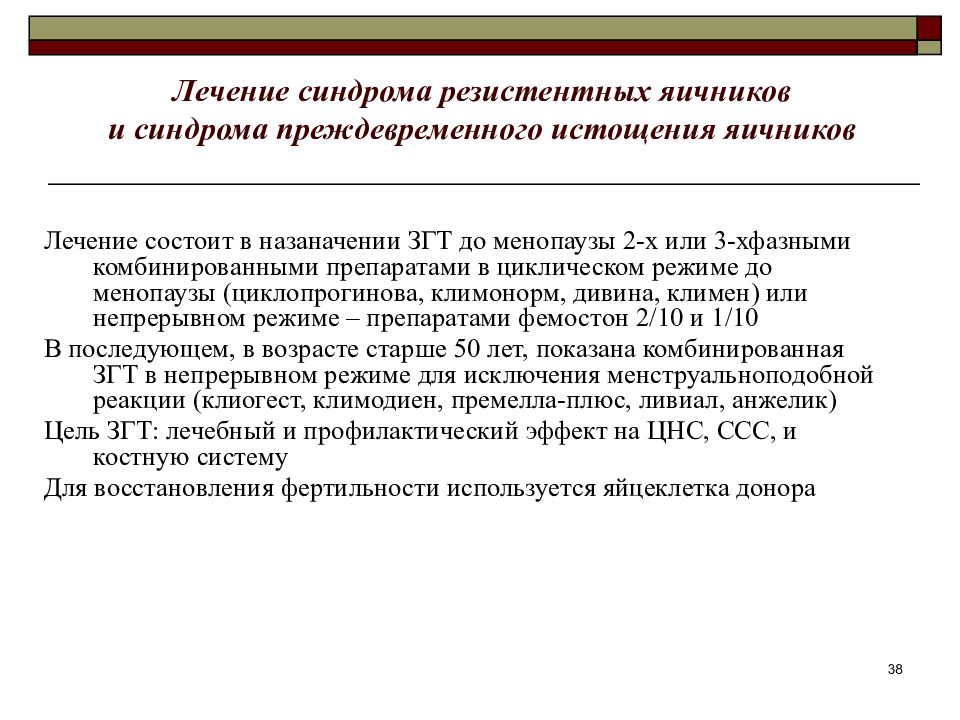 Лечение синдрома резистентных яичников и синдрома преждевременного истощения яичников

Лечение состоит в назаначении ЗГТ до менопаузы 2-х или 3-хфазными комбинированными препаратами в циклическом режиме до менопаузы (циклопрогинова, климонорм, дивина, климен) или непрерывном режиме – препаратами фемостон 2/10 и 1/10

В последующем, в возрасте старше 50 лет, показана комбинированная ЗГТ в непрерывном режиме для исключения менструальноподобной реакции (клиогест, климодиен, премелла-плюс, ливиал, анжелик)

Цель ЗГТ: лечебный и профилактический эффект на ЦНС, ССС, и костную систему

Для восстановления фертильности используется яйцеклетка донора

38